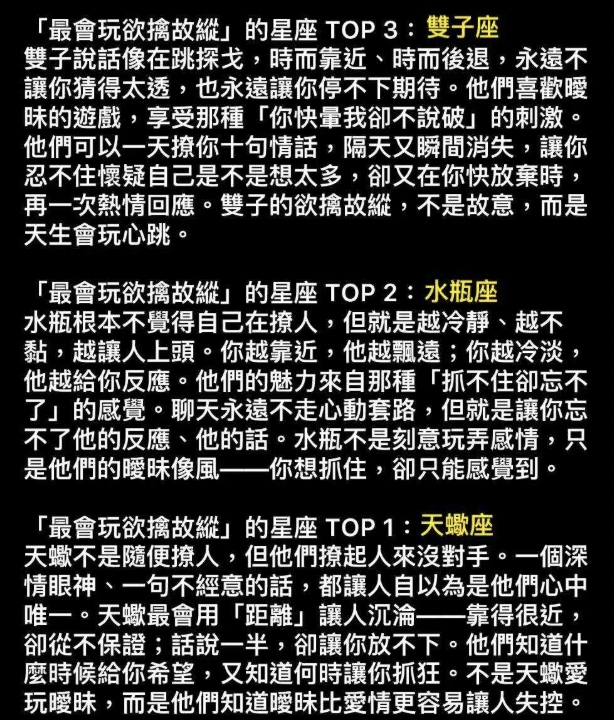 「最會玩欲擒故縱」的星座 TOP 3：雙子座
雙子說話像在跳探戈，時而靠近、時而後退，永遠不讓你猜得太透，也永遠讓你停不下期待。他們喜歡曖昧的遊戲，享受那種「你快暈我卻不說破」的刺激。他們可以一天撩你十句情話，隔天又瞬間消失，讓你忍不住懷疑自己是不是想太多，卻又在你快放棄時，再一次熱情回應。雙子的欲擒故縱，不是故意，而是天生會玩心跳。

「最會玩欲擒故縱」的星座 TOP 2：水瓶座
水瓶根本不覺得自己在撩人，但就是越冷靜、越不黏，越讓人上頭。你越靠近，他越飄遠；你越冷淡，他越給你反應。他們的魅力來自那種「抓不住卻忘不了」的感覺。聊天永遠不走心動套路，但就是讓你忘不了他的反應、他的話。水瓶不是刻意玩弄感情，只是他們的曖昧像風——你想抓住，卻只能感覺到。

「最會玩欲擒故縱」的星座 TOP 1：天蠍座
天蠍不是隨便撩人，但他們撩起人來沒對手。一個深情眼神、一句不經意的話，都讓人自以為是他們心中唯一。天蠍最會用「距離」讓人沉淪——靠得很近，卻從不保證；話說一半，卻讓你放不下。他們知道什麼時候給你希望，又知道何時讓你抓狂。不是天蠍愛玩曖昧，而是他們知道曖昧比愛情更容易讓人失控。